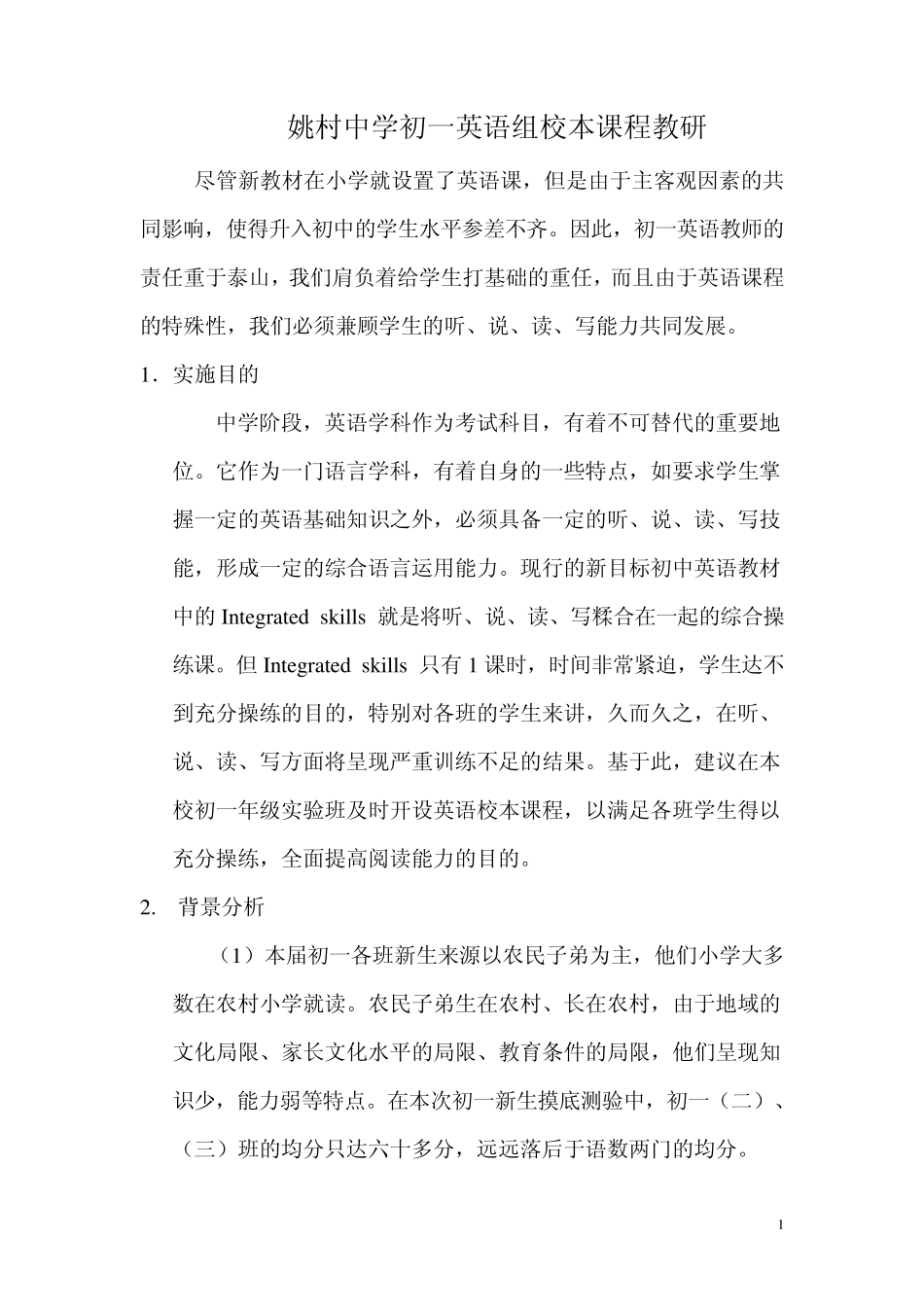 姚村中学初一英语组校本课程教研

尽管新教材在小学就设置了英语课，但是由于主客观因素的共同影响，使得升入初中的学生水平参差不齐。因此，初一英语教师的责任重于泰山，我们肩负着给学生打基础的重任，而且由于英语课程的特殊性，我们必须兼顾学生的听、说、读、写能力共同发展。

1．实施目的

中学阶段，英语学科作为考试科目，有着不可替代的重要地位。它作为一门语言学科，有着自身的一些特点，如要求学生掌握一定的英语基础知识之外，必须具备一定的听、说、读、写技能，形成一定的综合语言运用能力。现行的新目标初中英语教材中的 Integrated skills 就是将听、说、读、写糅合在一起的综合操练课。但 Integrated skills 只有 1 课时，时间非常紧迫，学生达不到充分操练的目的，特别对各班的学生来讲，久而久之，在听、说、读、写方面将呈现严重训练不足的结果。基于此，建议在本校初一年级实验班及时开设英语校本课程，以满足各班学生得以充分操练，全面提高阅读能力的目的。

2. 背景分析

（1）本届初一各班新生来源以农民子弟为主，他们小学大多数在农村小学就读。农民子弟生在农村、长在农村，由于地域的文化局限、家长文化水平的局限、教育条件的局限，他们呈现知识少，能力弱等特点。在本次初一新生摸底测验中，初一（二）、（三）班的均分只达六十多分，远远落后于语数两门的均分。

1